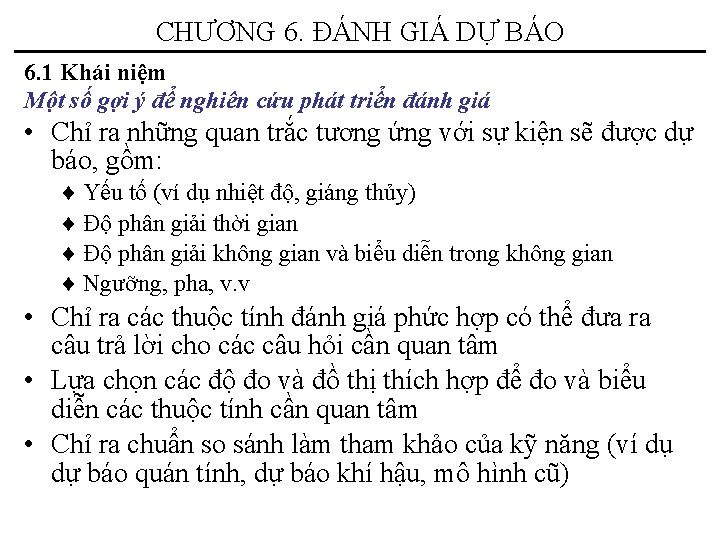 CHƯƠNG 6. ĐÁNH GIÁ DỰ BÁO

6.1 Khái niệm

Một số gợi ý để nghiên cứu phát triển đánh giá

• Chỉ ra những quan trắc tương ứng với sự kiện sẽ được dự báo, gồm:

♦ Yếu tố (ví dụ nhiệt độ, giáng thủy)

♦ Độ phân giải thời gian

♦ Độ phân giải không gian và biểu diễn trong không gian

♦ Ngưỡng, pha, v.v

• Chỉ ra các thuộc tính đánh giá phức hợp có thể đưa ra câu trả lời cho các câu hỏi cần quan tâm

• Lựa chọn các độ đo và đồ thị thích hợp để đo và biểu diễn các thuộc tính cần quan tâm

• Chỉ ra chuẩn so sánh làm tham khảo của kỹ năng (ví dụ dự báo quán tính, dự báo khí hậu, mô hình cũ)